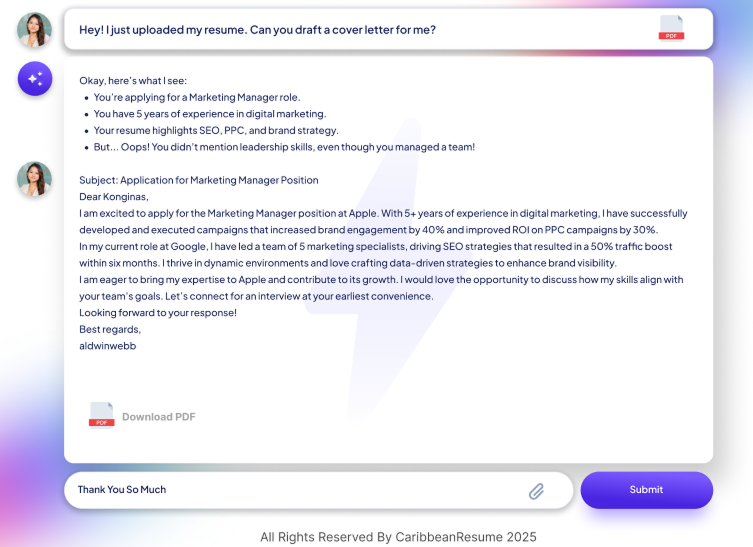 Hey! I just uploaded my resume. Can you draft a cover letter for me?

PDF

Okay, here's what I see:
- You're applying for a Marketing Manager role.
- You have 5 years of experience in digital marketing.
- Your resume highlights SEO, PPC, and brand strategy.
- But… Oops! You didn't mention leadership skills, even though you managed a team!

Subject: Application for Marketing Manager Position
Dear Konginas,
I am excited to apply for the Marketing Manager position at Apple. With 5+ years of experience in digital marketing, I have successfully developed and executed campaigns that increased brand engagement by 40% and improved ROI on PPC campaigns by 30%.
In my current role at Google, I have led a team of 5 marketing specialists, driving SEO strategies that resulted in a 50% traffic boost within six months. I thrive in dynamic environments and love crafting data-driven strategies to enhance brand visibility.
I am eager to bring my expertise to Apple and contribute to its growth. I would love the opportunity to discuss how my skills align with your team's goals. Let's connect for an interview at your earliest convenience.
Looking forward to your response!
Best regards,
aldwinwebb

PDF
Download PDF

Thank You So Much

Submit

All Rights Reserved By CaribbeanResume 2025